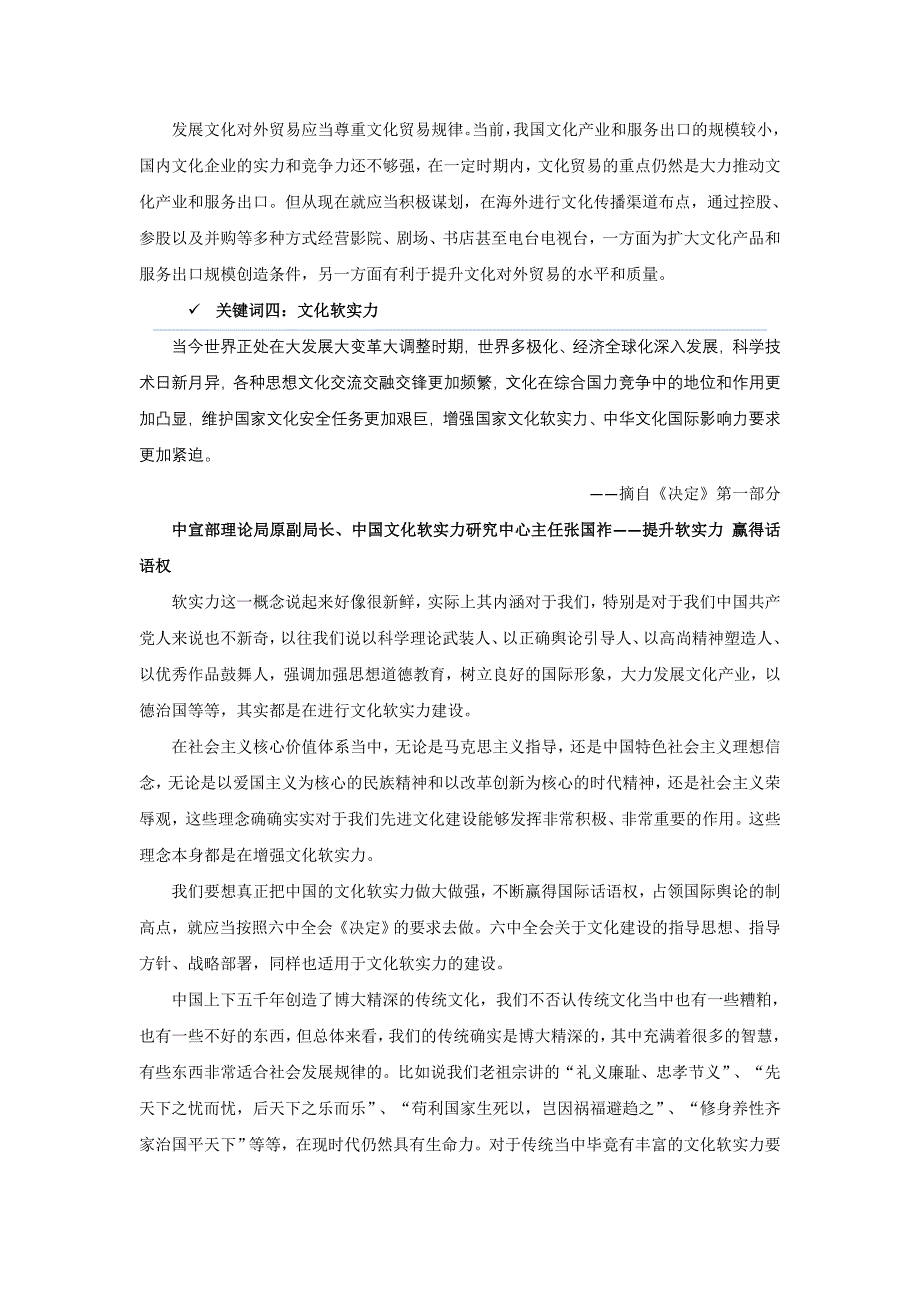 发展文化对外贸易应当尊重文化贸易规律。当前，我国文化产业和服务出口的规模较小，国内文化企业的实力和竞争力还不够强，在一定时期内，文化贸易的重点仍然是大力推动文化产业和服务出口。但从现在就应当积极谋划，在海外进行文化传播渠道布点，通过控股、参股以及并购等多种方式经营影院、剧场、书店甚至电台电视台，一方面为扩大文化产品和服务出口规模创造条件，另一方面有利于提升文化对外贸易的水平和质量。

✓ 关键词四：文化软实力

当今世界正处在大发展大变革大调整时期，世界多极化、经济全球化深入发展，科学技术日新月异，各种思想文化交流交融交锋更加频繁，文化在综合国力竞争中的地位和作用更加凸显，维护国家文化安全任务更加艰巨，增强国家文化软实力、中华文化国际影响力要求更加紧迫。

——摘自《决定》第一部分

中宣部理论局原副局长、中国文化软实力研究中心主任张国祚——提升软实力 赢得话语权

软实力这一概念说起来好像很新鲜，实际上其内涵对于我们，特别是对于我们中国共产党人来说也不新奇，以往我们说以科学理论武装人、以正确舆论引导人、以高尚精神塑造人、以优秀作品鼓舞人，强调加强思想道德教育，树立良好的国际形象，大力发展文化产业，以德治国等等，其实都是在进行文化软实力建设。

在社会主义核心价值体系当中，无论是马克思主义指导，还是中国特色社会主义理想信念，无论是以爱国主义为核心的民族精神和以改革创新为核心的时代精神，还是社会主义荣辱观，这些理念确确实实对于我们先进文化建设能够发挥非常积极、非常重要的作用。这些理念本身都是在增强文化软实力。

我们要想真正把中国的文化软实力做大做强，不断赢得国际话语权，占领国际舆论的制高点，就应当按照六中全会《决定》的要求去做。六中全会关于文化建设的指导思想、指导方针、战略部署，同样也适用于文化软实力的建设。

中国上下五千年创造了博大精深的传统文化，我们不否认传统文化当中也有一些糟粕，也有一些不好的东西，但总体来看，我们的传统确实是博大精深的，其中充满着很多的智慧，有些东西非常适合社会发展规律的。比如说我们老祖宗讲的“礼义廉耻、忠孝节义”、“先天下之忧而忧，后天下之乐而乐”、“苟利国家生死以，岂因祸福避趋之”、“修身养性齐家治国平天下”等等，在现时代仍然具有生命力。对于传统当中毕竟有丰富的文化软实力要